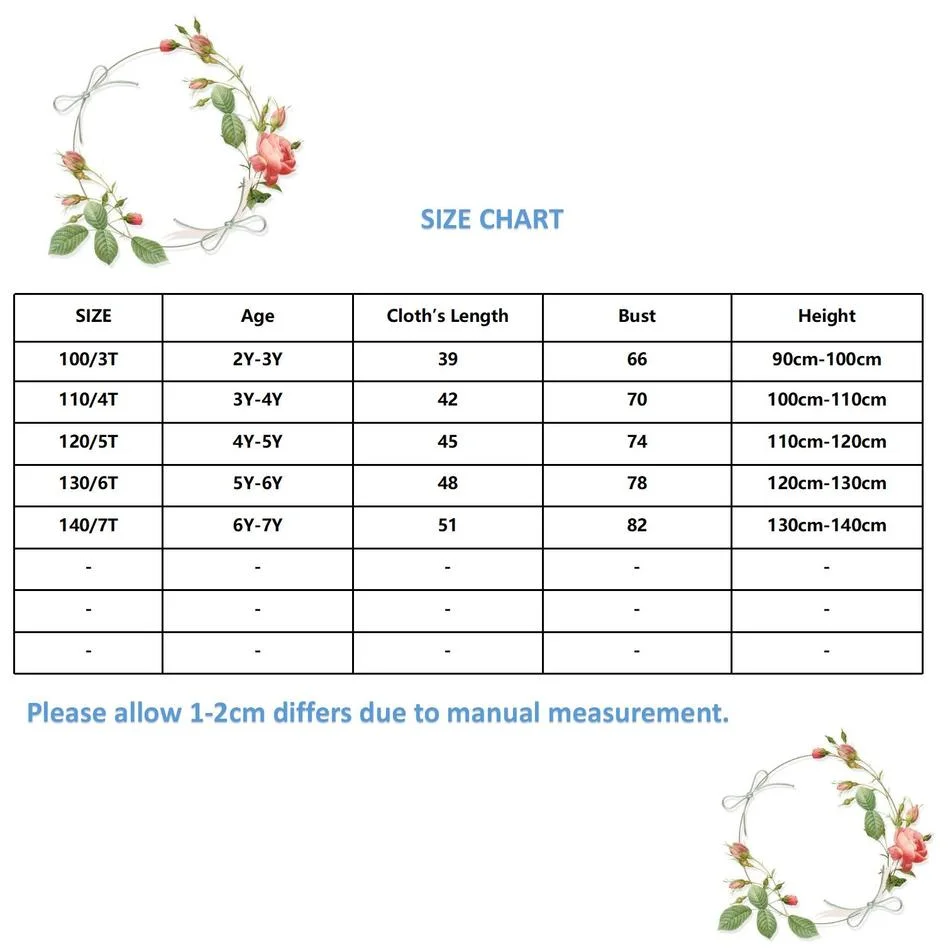 SIZE CHART

| SIZE | Age | Cloth's Length | Bust | Height |
|---|---|---|---|---|
| 100/3T | 2Y-3Y | 39 | 66 | 90cm-100cm |
| 110/4T | 3Y-4Y | 42 | 70 | 100cm-110cm |
| 120/5T | 4Y-5Y | 45 | 74 | 110cm-120cm |
| 130/6T | 5Y-6Y | 48 | 78 | 120cm-130cm |
| 140/7T | 6Y-7Y | 51 | 82 | 130cm-140cm |
| - | - | - | - | - |
| - | - | - | - | - |
| - | - | - | - | - |

Please allow 1-2cm differs due to manual measurement.